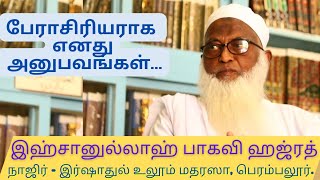 பேராசிரியராக
எனது
அனுபவங்கள்...

இஹ்சானுல்லாஹ் பாகவி ஹஜ்ரத்

நாஜிர் - இர்ஷாதுல் உலூம் மதரஸா, பெரம்பலூர்.